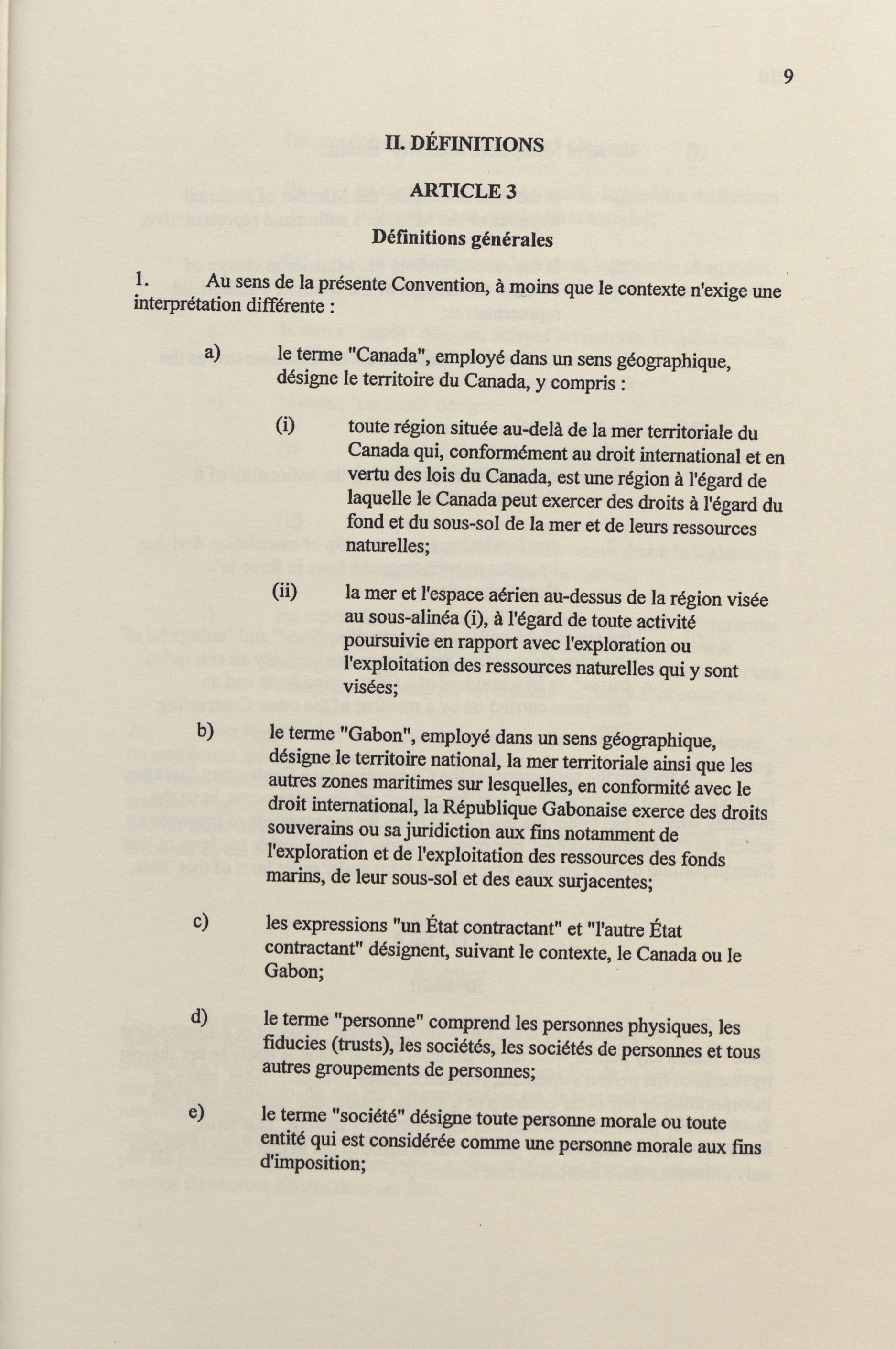 9

II. DÉFINITIONS

ARTICLE 3

Définitions générales

1. Au sens de la présente Convention, à moins que le contexte n'exige une interprétation différente :

a) le terme "Canada", employé dans un sens géographique, désigne le territoire du Canada, y compris :

(i) toute région située au-delà de la mer territoriale du Canada qui, conformément au droit international et en vertu des lois du Canada, est une région à l'égard de laquelle le Canada peut exercer des droits à l'égard du fond et du sous-sol de la mer et de leurs ressources naturelles;

(ii) la mer et l'espace aérien au-dessus de la région visée au sous-alinéa (i), à l'égard de toute activité poursuivie en rapport avec l'exploration ou l'exploitation des ressources naturelles qui y sont visées;

b) le terme "Gabon", employé dans un sens géographique, désigne le territoire national, la mer territoriale ainsi que les autres zones maritimes sur lesquelles, en conformité avec le droit international, la République Gabonaise exerce des droits souverains ou sa juridiction aux fins notamment de l'exploration et de l'exploitation des ressources des fonds marins, de leur sous-sol et des eaux surjacentes;

c) les expressions "un État contractant" et "l'autre État contractant" désignent, suivant le contexte, le Canada ou le Gabon;

d) le terme "personne" comprend les personnes physiques, les fiducies (trusts), les sociétés, les sociétés de personnes et tous autres groupements de personnes;

e) le terme "société" désigne toute personne morale ou toute entité qui est considérée comme une personne morale aux fins d'imposition;